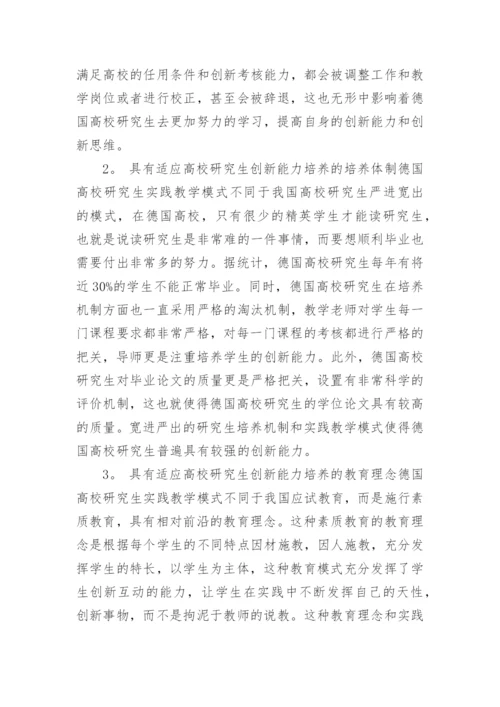 满足高校的任用条件和创新考核能力，都会被调整工作和教学岗位或者进行校正，甚至会被辞退，这也无形中影响着德国高校研究生去更加努力的学习，提高自身的创新能力和创新思维。

2． 具有适应高校研究生创新能力培养的培养体制德国高校研究生实践教学模式不同于我国高校研究生严进宽出的模式，在德国高校，只有很少的精英学生才能读研究生，也就是说读研究生是非常难的一件事情，而要想顺利毕业也需要付出非常多的努力。据统计，德国高校研究生每年有将近30%的学生不能正常毕业。同时，德国高校研究生在培养机制方面也一直采用严格的淘汰机制，教学老师对学生每一门课程要求都非常严格，对每一门课程的考核都进行严格的把关，导师更是注重培养学生的创新能力。此外，德国高校研究生对毕业论文的质量更是严格把关，设置有非常科学的评价机制，这也就使得德国高校研究生的学位论文具有较高的质量。宽进严出的研究生培养机制和实践教学模式使得德国高校研究生普遍具有较强的创新能力。

3． 具有适应高校研究生创新能力培养的教育理念德国高校研究生实践教学模式不同于我国应试教育，而是施行素质教育，具有相对前沿的教育理念。这种素质教育的教育理念是根据每个学生的不同特点因材施教，因人施教，充分发挥学生的特长，以学生为主体，这种教育模式充分发挥了学生创新互动的能力，让学生在实践中不断发挥自己的天性，创新事物，而不是拘泥于教师的说教。这种教育理念和实践